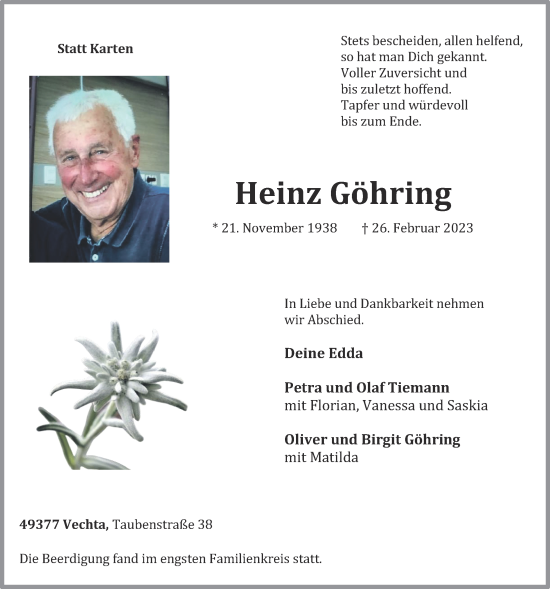 Statt Karten

Stets bescheiden, allen helfend,
so hat man Dich gekannt.
Voller Zuversicht und
bis zuletzt hoffend.
Tapfer und würdevoll
bis zum Ende.

Heinz Göhring

* 21. November 1938 † 26. Februar 2023

In Liebe und Dankbarkeit nehmen wir Abschied.

Deine Edda

Petra und Olaf Tiemann
mit Florian, Vanessa und Saskia

Oliver und Birgit Göhring
mit Matilda

49377 Vechta, Taubenstraße 38

Die Beerdigung fand im engsten Familienkreis statt.